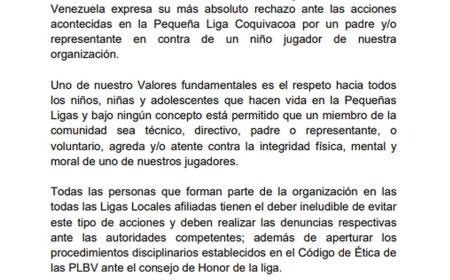 Venezuela expresa su más absoluto rechazo ante las acciones acontecidas en la Pequeña Liga Coquivacoa por un padre y/o representante en contra de un niño jugador de nuestra organización.

Uno de nuestro Valores fundamentales es el respeto hacia todos los niños, niñas y adolescentes que hacen vida en la Pequeñas Ligas y bajo ningún concepto está permitido que un miembro de la comunidad sea técnico, directivo, padre o representante, o voluntario, agreda y/o atente contra la integridad física, mental y moral de uno de nuestros jugadores.

Todas las personas que forman parte de la organización en las todas las Ligas Locales afiliadas tienen el deber ineludible de evitar este tipo de acciones y deben realizar las denuncias respectivas ante las autoridades competentes; además de aperturar los procedimientos disciplinarios establecidos en el Código de Ética de las PLBV ante el consejo de Honor de la liga.